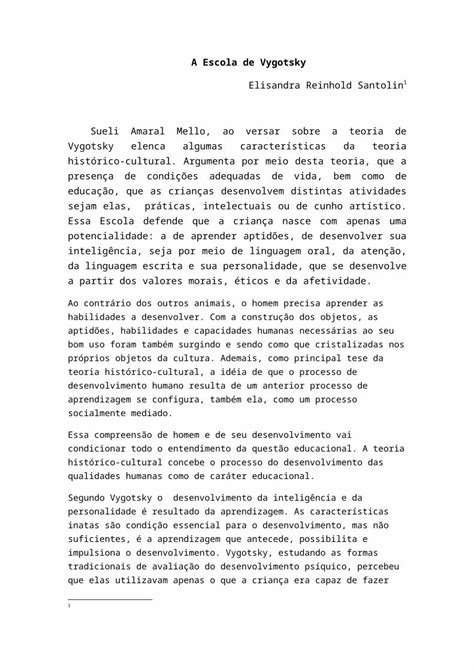 A Escola de Vygotsky

Elisandra Reinhold Santolin$^1$

Sueli Amaral Mello, ao versar sobre a teoria de Vygotsky elenca algumas características da teoria histórico-cultural. Argumenta por meio desta teoria, que a presença de condições adequadas de vida, bem como de educação, que as crianças desenvolvem distintas atividades sejam elas, práticas, intelectuais ou de cunho artístico. Essa Escola defende que a criança nasce com apenas uma potencialidade: a de aprender aptidões, de desenvolver sua inteligência, seja por meio de linguagem oral, da atenção, da linguagem escrita e sua personalidade, que se desenvolve a partir dos valores morais, éticos e da afetividade.

Ao contrário dos outros animais, o homem precisa aprender as habilidades a desenvolver. Com a construção dos objetos, as aptidões, habilidades e capacidades humanas necessárias ao seu bom uso foram também surgindo e sendo como que cristalizadas nos próprios objetos da cultura. Ademais, como principal tese da teoria histórico-cultural, a idéia de que o processo de desenvolvimento humano resulta de um anterior processo de aprendizagem se configura, também ela, como um processo socialmente mediado.

Essa compreensão de homem e de seu desenvolvimento vai condicionar todo o entendimento da questão educacional. A teoria histórico-cultural concebe o processo do desenvolvimento das qualidades humanas como de caráter educacional.

Segundo Vygotsky o desenvolvimento da inteligência e da personalidade é resultado da aprendizagem. As características inatas são condição essencial para o desenvolvimento, mas não suficientes, é a aprendizagem que antecede, possibilita e impulsiona o desenvolvimento. Vygotsky, estudando as formas tradicionais de avaliação do desenvolvimento psíquico, percebeu que elas utilizavam apenas o que a criança era capaz de fazer

1